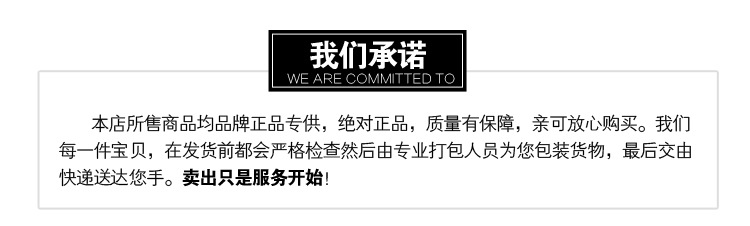 我们承诺
WE ARE COMMITTED TO

本店所售商品均品牌正品专供，绝对正品，质量有保障，亲可放心购买。我们每一件宝贝，在发货前都会严格检查然后由专业打包人员为您包装货物，最后交由快递送达您手。卖出只是服务开始!